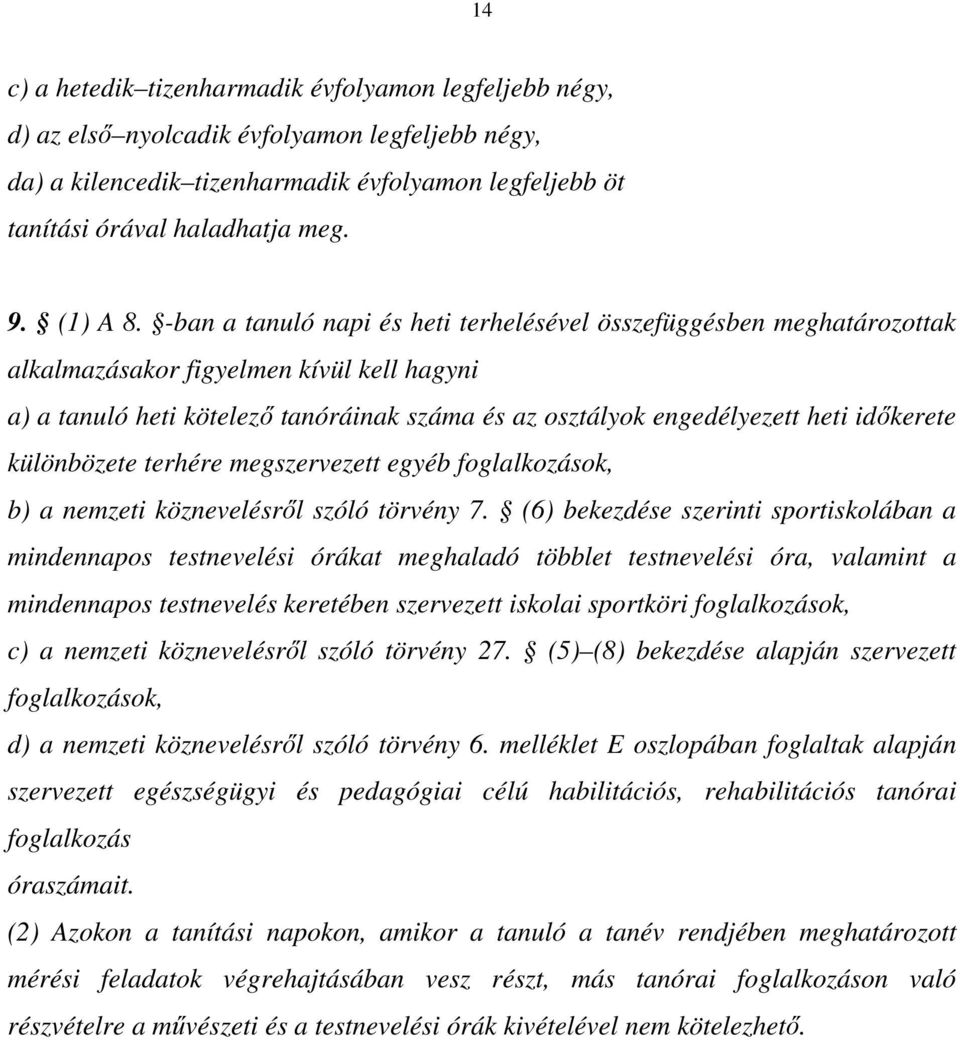 14

c) a hetedik–tizenharmadik évfolyamon legfeljebb négy,
d) az első–nyolcadik évfolyamon legfeljebb négy,
da) a kilencedik–tizenharmadik évfolyamon legfeljebb öt
tanítási órával haladhatja meg.

9. § (1) A 8. §-ban a tanuló napi és heti terhelésével összefüggésben meghatározottak alkalmazásakor figyelmen kívül kell hagyni
a) a tanuló heti kötelező tanóráinak száma és az osztályok engedélyezett heti időkerete különbözete terhére megszervezett egyéb foglalkozások,
b) a nemzeti köznevelésről szóló törvény 7. § (6) bekezdése szerinti sportiskolában a mindennapos testnevelési órákat meghaladó többlet testnevelési óra, valamint a mindennapos testnevelés keretében szervezett iskolai sportköri foglalkozások,
c) a nemzeti köznevelésről szóló törvény 27. § (5)–(8) bekezdése alapján szervezett foglalkozások,
d) a nemzeti köznevelésről szóló törvény 6. melléklet E oszlopában foglaltak alapján szervezett egészségügyi és pedagógiai célú habilitációs, rehabilitációs tanórai foglalkozás
óraszámait.
(2) Azokon a tanítási napokon, amikor a tanuló a tanév rendjében meghatározott mérési feladatok végrehajtásában vesz részt, más tanórai foglalkozáson való részvételre a művészeti és a testnevelési órák kivételével nem kötelezhető.